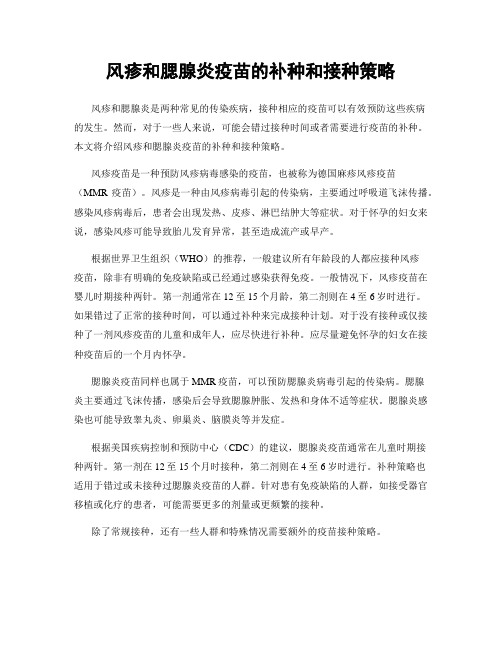 风疹和腮腺炎疫苗的补种和接种策略

风疹和腮腺炎是两种常见的传染疾病，接种相应的疫苗可以有效预防这些疾病的发生。然而，对于一些人来说，可能会错过接种时间或者需要进行疫苗的补种。本文将介绍风疹和腮腺炎疫苗的补种和接种策略。

风疹疫苗是一种预防风疹病毒感染的疫苗，也被称为德国麻疹风疹疫苗（MMR 疫苗）。风疹是一种由风疹病毒引起的传染病，主要通过呼吸道飞沫传播。感染风疹病毒后，患者会出现发热、皮疹、淋巴结肿大等症状。对于怀孕的妇女来说，感染风疹可能导致胎儿发育异常，甚至造成流产或早产。

根据世界卫生组织（WHO）的推荐，一般建议所有年龄段的人都应接种风疹疫苗，除非有明确的免疫缺陷或已经通过感染获得免疫。一般情况下，风疹疫苗在婴儿时期接种两针。第一剂通常在 12 至 15 个月龄，第二剂则在 4 至 6 岁时进行。如果错过了正常的接种时间，可以通过补种来完成接种计划。对于没有接种或仅接种了一剂风疹疫苗的儿童和成年人，应尽快进行补种。应尽量避免怀孕的妇女在接种疫苗后的一个月内怀孕。

腮腺炎疫苗同样也属于 MMR 疫苗，可以预防腮腺炎病毒引起的传染病。腮腺炎主要通过飞沫传播，感染后会导致腮腺肿胀、发热和身体不适等症状。腮腺炎感染也可能导致睾丸炎、卵巢炎、脑膜炎等并发症。

根据美国疾病控制和预防中心（CDC）的建议，腮腺炎疫苗通常在儿童时期接种两针。第一剂在 12 至 15 个月时接种，第二剂则在 4 至 6 岁时进行。补种策略也适用于错过或未接种过腮腺炎疫苗的人群。针对患有免疫缺陷的人群，如接受器官移植或化疗的患者，可能需要更多的剂量或更频繁的接种。

除了常规接种，还有一些人群和特殊情况需要额外的疫苗接种策略。